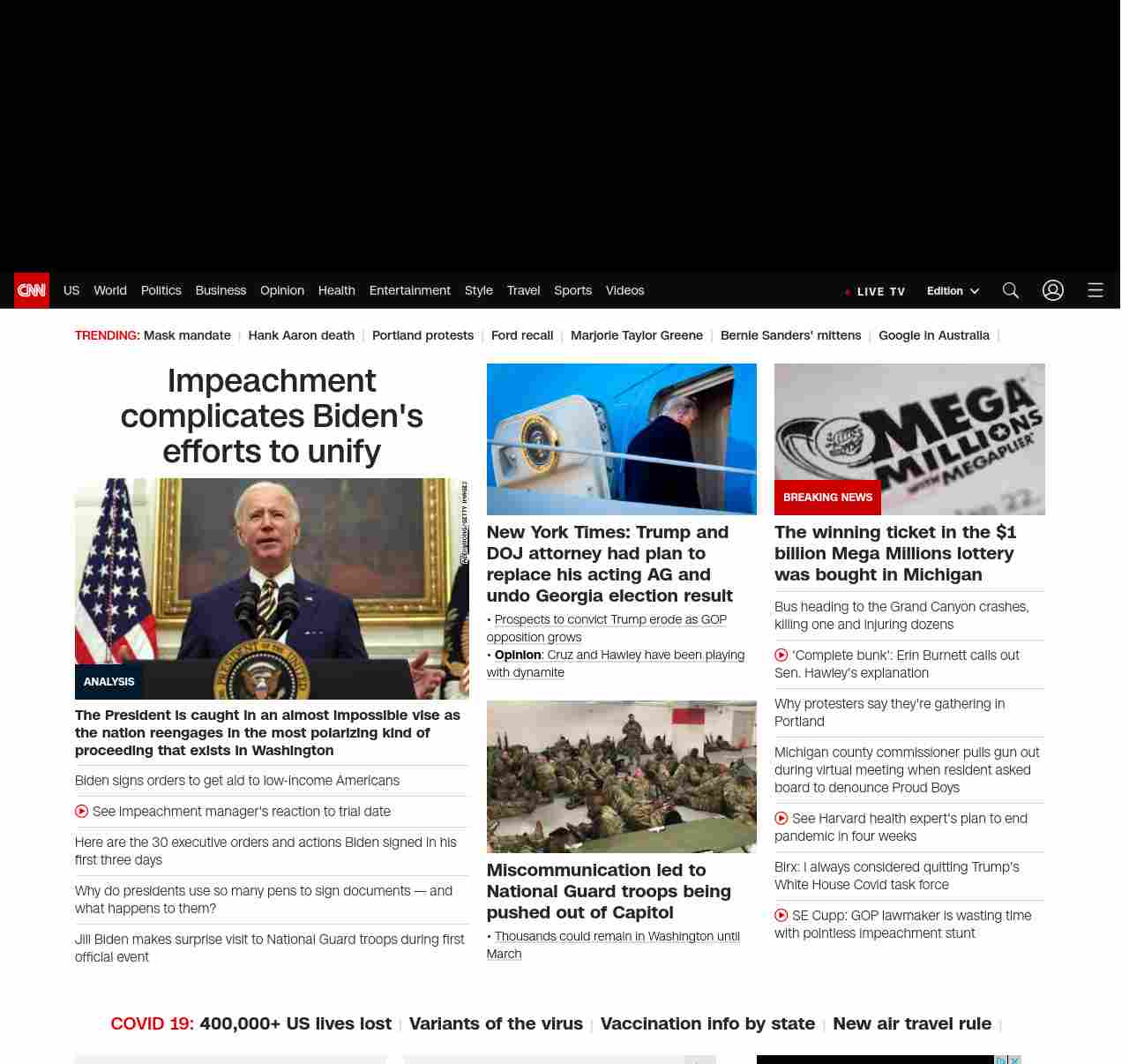 CNN US World Politics Business Opinion Health Entertainment Style Travel Sports Videos

LIVE TV Edition

TRENDING: Mask mandate | Hank Aaron death | Portland protests | Ford recall | Marjorie Taylor Greene | Bernie Sanders' mittens | Google in Australia |

Impeachment complicates Biden's efforts to unify

ALEX WONG/GETTY IMAGES

ANALYSIS

The President is caught in an almost impossible vise as the nation reengages in the most polarizing kind of proceeding that exists in Washington

Biden signs orders to get aid to low-income Americans

See impeachment manager's reaction to trial date

Here are the 30 executive orders and actions Biden signed in his first three days

Why do presidents use so many pens to sign documents — and what happens to them?

Jill Biden makes surprise visit to National Guard troops during first official event

New York Times: Trump and DOJ attorney had plan to replace his acting AG and undo Georgia election result

• Prospects to convict Trump erode as GOP opposition grows
• Opinion: Cruz and Hawley have been playing with dynamite

Miscommunication led to National Guard troops being pushed out of Capitol

• Thousands could remain in Washington until March

MEGA MILLIONS WITH MEGAPLIER

BREAKING NEWS

The winning ticket in the $1 billion Mega Millions lottery was bought in Michigan

Bus heading to the Grand Canyon crashes, killing one and injuring dozens

'Complete bunk': Erin Burnett calls out Sen. Hawley's explanation

Why protesters say they're gathering in Portland

Michigan county commissioner pulls gun out during virtual meeting when resident asked board to denounce Proud Boys

See Harvard health expert's plan to end pandemic in four weeks

Birx: I always considered quitting Trump's White House Covid task force

SE Cupp: GOP lawmaker is wasting time with pointless impeachment stunt

COVID 19: 400,000+ US lives lost | Variants of the virus | Vaccination info by state | New air travel rule |